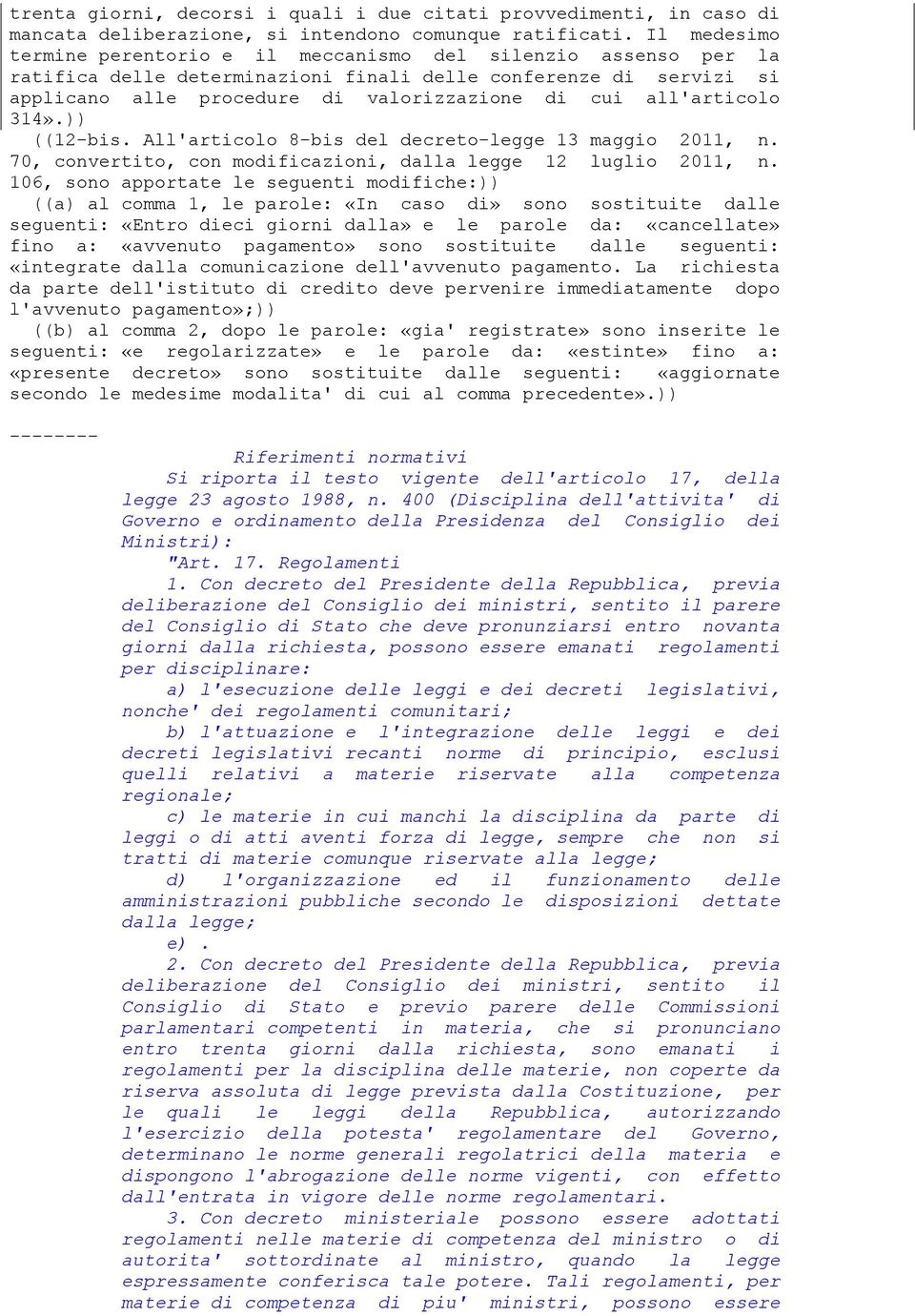 trenta giorni, decorsi i quali i due citati provvedimenti, in caso di mancata deliberazione, si intendono comunque ratificati. Il medesimo termine perentorio e il meccanismo del silenzio assenso per la ratifica delle determinazioni finali delle conferenze di servizi si applicano alle procedure di valorizzazione di cui all'articolo 314».))

((12-bis. All'articolo 8-bis del decreto-legge 13 maggio 2011, n. 70, convertito, con modificazioni, dalla legge 12 luglio 2011, n. 106, sono apportate le seguenti modifiche:))

((a) al comma 1, le parole: «In caso di» sono sostituite dalle seguenti: «Entro dieci giorni dalla» e le parole da: «cancellate» fino a: «avvenuto pagamento» sono sostituite dalle seguenti: «integrate dalla comunicazione dell'avvenuto pagamento. La richiesta da parte dell'istituto di credito deve pervenire immediatamente dopo l'avvenuto pagamento»;))

((b) al comma 2, dopo le parole: «gia' registrate» sono inserite le seguenti: «e regolarizzate» e le parole da: «estinte» fino a: «presente decreto» sono sostituite dalle seguenti: «aggiornate secondo le medesime modalita' di cui al comma precedente».))

--------

Riferimenti normativi

Si riporta il testo vigente dell'articolo 17, della legge 23 agosto 1988, n. 400 (Disciplina dell'attivita' di Governo e ordinamento della Presidenza del Consiglio dei Ministri):

"Art. 17. Regolamenti

1. Con decreto del Presidente della Repubblica, previa deliberazione del Consiglio dei ministri, sentito il parere del Consiglio di Stato che deve pronunziarsi entro novanta giorni dalla richiesta, possono essere emanati regolamenti per disciplinare:

a) l'esecuzione delle leggi e dei decreti legislativi, nonche' dei regolamenti comunitari;

b) l'attuazione e l'integrazione delle leggi e dei decreti legislativi recanti norme di principio, esclusi quelli relativi a materie riservate alla competenza regionale;

c) le materie in cui manchi la disciplina da parte di leggi o di atti aventi forza di legge, sempre che non si tratti di materie comunque riservate alla legge;

d) l'organizzazione ed il funzionamento delle amministrazioni pubbliche secondo le disposizioni dettate dalla legge;

e) .

2. Con decreto del Presidente della Repubblica, previa deliberazione del Consiglio dei ministri, sentito il Consiglio di Stato e previo parere delle Commissioni parlamentari competenti in materia, che si pronunciano entro trenta giorni dalla richiesta, sono emanati i regolamenti per la disciplina delle materie, non coperte da riserva assoluta di legge prevista dalla Costituzione, per le quali le leggi della Repubblica, autorizzando l'esercizio della potesta' regolamentare del Governo, determinano le norme generali regolatrici della materia e dispongono l'abrogazione delle norme vigenti, con effetto dall'entrata in vigore delle norme regolamentari.

3. Con decreto ministeriale possono essere adottati regolamenti nelle materie di competenza del ministro o di autorita' sottordinate al ministro, quando la legge espressamente conferisca tale potere. Tali regolamenti, per materie di competenza di piu' ministri, possono essere